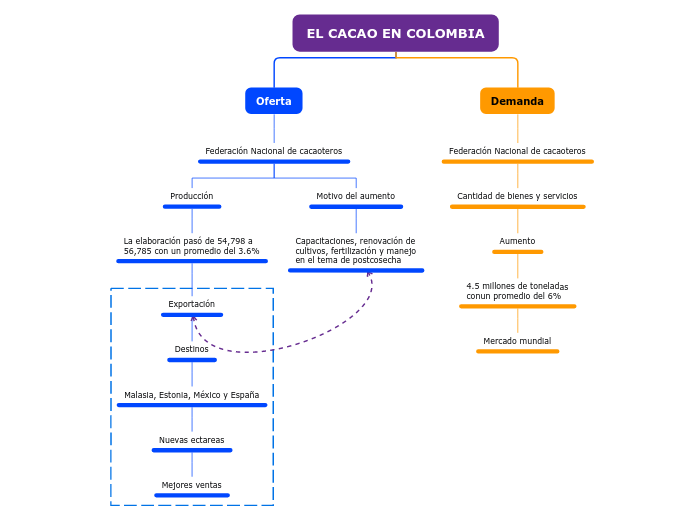 EL CACAO EN COLOMBIA

Oferta

Federación Nacional de cacaoteros

Producción

La elaboración pasó de 54,798 a 56,785 con un promedio del 3.6%

Exportación

Destinos

Malasia, Estonia, México y España

Nuevas ectareas

Mejores ventas

Motivo del aumento

Capacitaciones, renovación de cultivos, fertilización y manejo en el tema de postcosecha

Demanda

Federación Nacional de cacaoteros

Cantidad de bienes y servicios

Aumento

4.5 millones de toneladas conun promedio del 6%

Mercado mundial